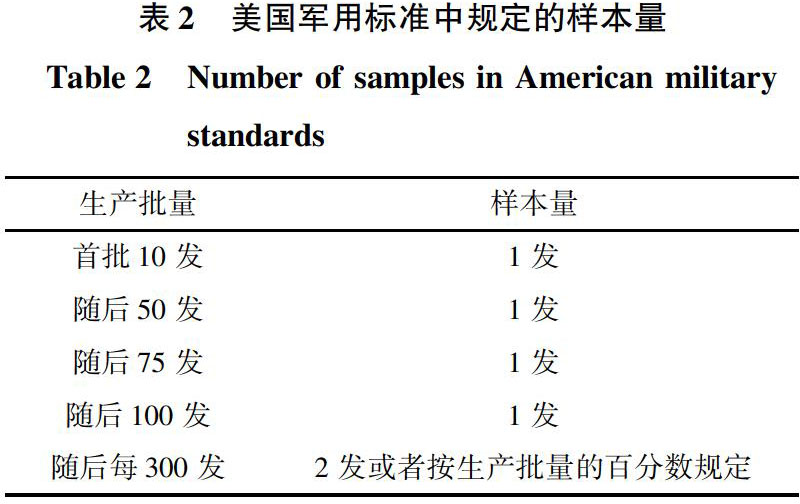 表 2　美国军用标准中规定的样本量

Table 2　Number of samples in American military standards

| 生产批量 | 样本量 |
|---|---|
| 首批 10 发 | 1 发 |
| 随后 50 发 | 1 发 |
| 随后 75 发 | 1 发 |
| 随后 100 发 | 1 发 |
| 随后每 300 发 | 2 发或者按生产批量的百分数规定 |